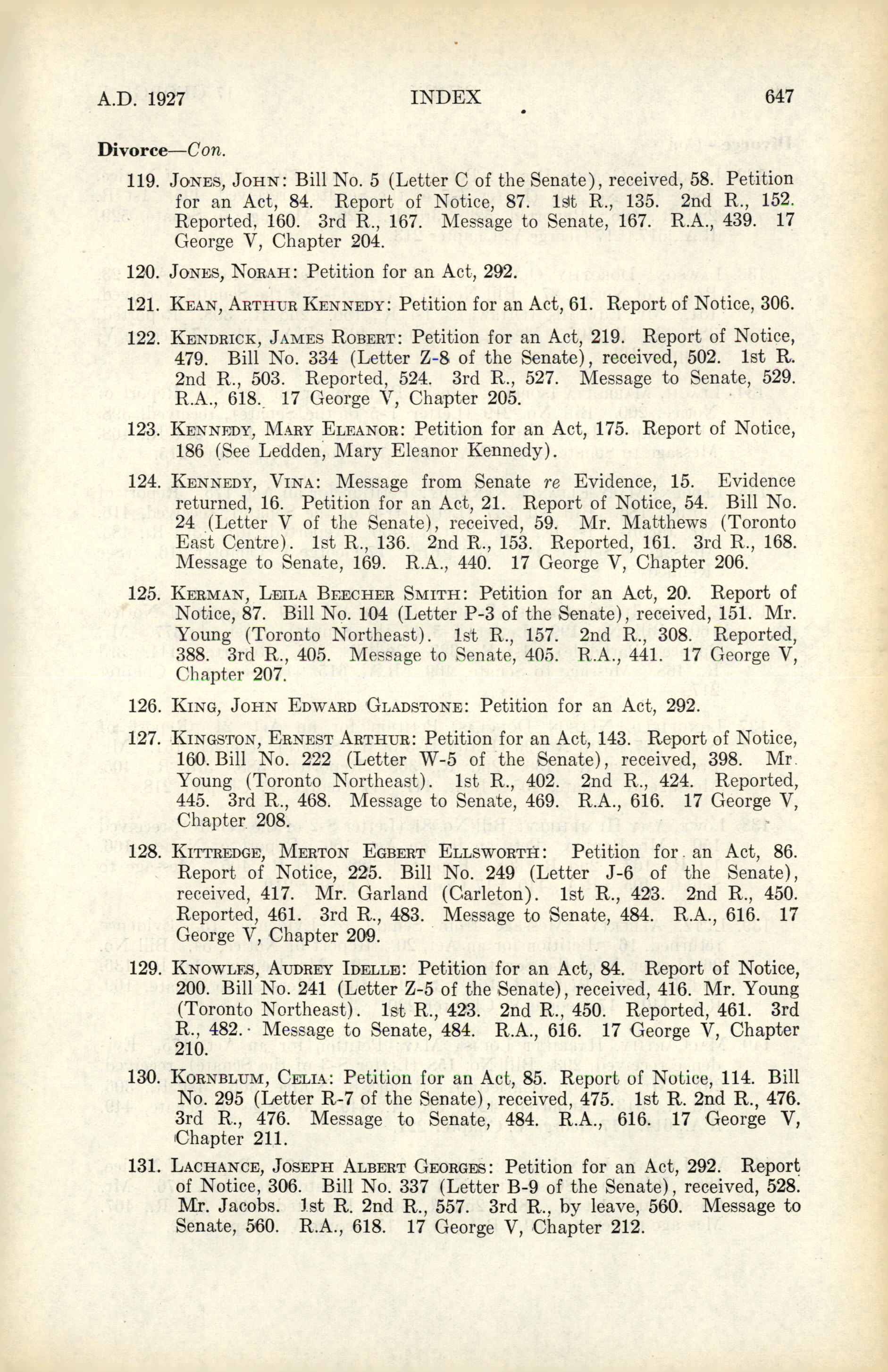 A.D. 1927 INDEX 647

Divorce—Con.

119. Jones, John: Bill No. 5 (Letter C of the Senate), received, 58. Petition for an Act, 84. Report of Notice, 87. 1st R., 135. 2nd R., 152. Reported, 160. 3rd R., 167. Message to Senate, 167. R.A., 439. 17 George V, Chapter 204.

120. Jones, Norah: Petition for an Act, 292.

121. Kean, Arthur Kennedy: Petition for an Act, 61. Report of Notice, 306.

122. Kendrick, James Robert: Petition for an Act, 219. Report of Notice, 479. Bill No. 334 (Letter Z-8 of the Senate), received, 502. 1st R. 2nd R., 503. Reported, 524. 3rd R., 527. Message to Senate, 529. R.A., 618. 17 George V, Chapter 205.

123. Kennedy, Mary Eleanor: Petition for an Act, 175. Report of Notice, 186 (See Ledden, Mary Eleanor Kennedy).

124. Kennedy, Vina: Message from Senate re Evidence, 15. Evidence returned, 16. Petition for an Act, 21. Report of Notice, 54. Bill No. 24 (Letter V of the Senate), received, 59. Mr. Matthews (Toronto East Centre). 1st R., 136. 2nd R., 153. Reported, 161. 3rd R., 168. Message to Senate, 169. R.A., 440. 17 George V, Chapter 206.

125. Kerman, Leila Beecher Smith: Petition for an Act, 20. Report of Notice, 87. Bill No. 104 (Letter P-3 of the Senate), received, 151. Mr. Young (Toronto Northeast). 1st R., 157. 2nd R., 308. Reported, 388. 3rd R., 405. Message to Senate, 405. R.A., 441. 17 George V, Chapter 207.

126. King, John Edward Gladstone: Petition for an Act, 292.

127. Kingston, Ernest Arthur: Petition for an Act, 143. Report of Notice, 160. Bill No. 222 (Letter W-5 of the Senate), received, 398. Mr. Young (Toronto Northeast). 1st R., 402. 2nd R., 424. Reported, 445. 3rd R., 468. Message to Senate, 469. R.A., 616. 17 George V, Chapter 208.

128. Kittredge, Merton Egbert Ellsworth: Petition for an Act, 86. Report of Notice, 225. Bill No. 249 (Letter J-6 of the Senate), received, 417. Mr. Garland (Carleton). 1st R., 423. 2nd R., 450. Reported, 461. 3rd R., 483. Message to Senate, 484. R.A., 616. 17 George V, Chapter 209.

129. Knowles, Audrey Idelle: Petition for an Act, 84. Report of Notice, 200. Bill No. 241 (Letter Z-5 of the Senate), received, 416. Mr. Young (Toronto Northeast). 1st R., 423. 2nd R., 450. Reported, 461. 3rd R., 482. Message to Senate, 484. R.A., 616. 17 George V, Chapter 210.

130. Kornblum, Celia: Petition for an Act, 85. Report of Notice, 114. Bill No. 295 (Letter R-7 of the Senate), received, 475. 1st R. 2nd R., 476. 3rd R., 476. Message to Senate, 484. R.A., 616. 17 George V, Chapter 211.

131. Lachance, Joseph Albert Georges: Petition for an Act, 292. Report of Notice, 306. Bill No. 337 (Letter B-9 of the Senate), received, 528. Mr. Jacobs. 1st R. 2nd R., 557. 3rd R., by leave, 560. Message to Senate, 560. R.A., 618. 17 George V, Chapter 212.